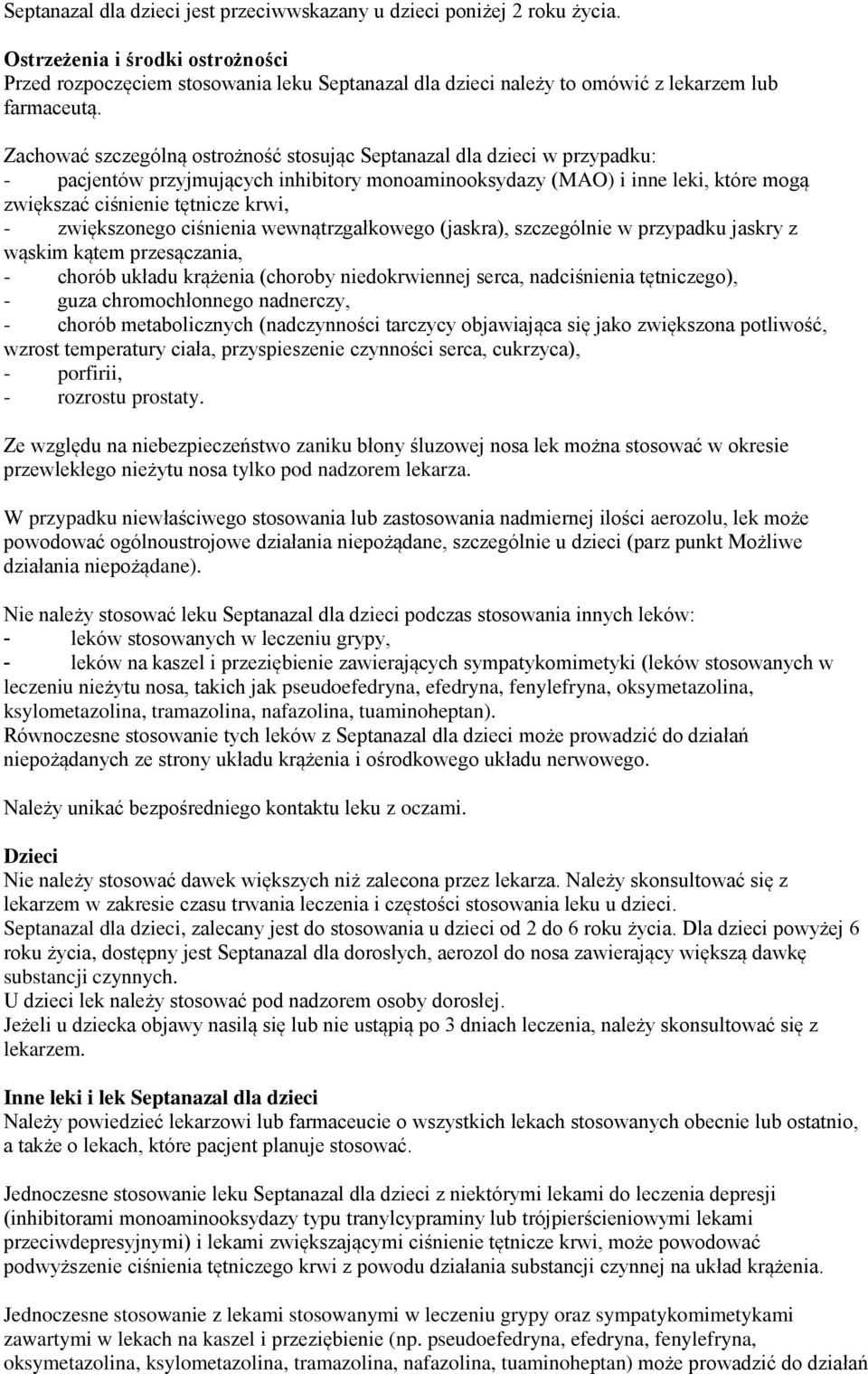 Septanazal dla dzieci jest przeciwwskazany u dzieci poniżej 2 roku życia.

Ostrzeżenia i środki ostrożności
Przed rozpoczęciem stosowania leku Septanazal dla dzieci należy to omówić z lekarzem lub farmaceutą.

Zachować szczególną ostrożność stosując Septanazal dla dzieci w przypadku:
- pacjentów przyjmujących inhibitory monoaminooksydazy (MAO) i inne leki, które mogą zwiększać ciśnienie tętnicze krwi,
- zwiększonego ciśnienia wewnątrzgałkowego (jaskra), szczególnie w przypadku jaskry z wąskim kątem przesączania,
- chorób układu krążenia (choroby niedokrwiennej serca, nadciśnienia tętniczego),
- guza chromochłonnego nadnerczy,
- chorób metabolicznych (nadczynności tarczycy objawiająca się jako zwiększona potliwość, wzrost temperatury ciała, przyspieszenie czynności serca, cukrzyca),
- porfirii,
- rozrostu prostaty.

Ze względu na niebezpieczeństwo zaniku błony śluzowej nosa lek można stosować w okresie przewlekłego nieżytu nosa tylko pod nadzorem lekarza.

W przypadku niewłaściwego stosowania lub zastosowania nadmiernej ilości aerozolu, lek może powodować ogólnoustrojowe działania niepożądane, szczególnie u dzieci (parz punkt Możliwe działania niepożądane).

Nie należy stosować leku Septanazal dla dzieci podczas stosowania innych leków:
- leków stosowanych w leczeniu grypy,
- leków na kaszel i przeziębienie zawierających sympatykomimetyki (leków stosowanych w leczeniu nieżytu nosa, takich jak pseudoefedryna, efedryna, fenylefryna, oksymetazolina, ksylometazolina, tramazolina, nafazolina, tuaminoheptan).
Równoczesne stosowanie tych leków z Septanazal dla dzieci może prowadzić do działań niepożądanych ze strony układu krążenia i ośrodkowego układu nerwowego.

Należy unikać bezpośredniego kontaktu leku z oczami.

Dzieci
Nie należy stosować dawek większych niż zalecona przez lekarza. Należy skonsultować się z lekarzem w zakresie czasu trwania leczenia i częstości stosowania leku u dzieci.
Septanazal dla dzieci, zalecany jest do stosowania u dzieci od 2 do 6 roku życia. Dla dzieci powyżej 6 roku życia, dostępny jest Septanazal dla dorosłych, aerozol do nosa zawierający większą dawkę substancji czynnych.
U dzieci lek należy stosować pod nadzorem osoby dorosłej.
Jeżeli u dziecka objawy nasilą się lub nie ustąpią po 3 dniach leczenia, należy skonsultować się z lekarzem.

Inne leki i lek Septanazal dla dzieci
Należy powiedzieć lekarzowi lub farmaceucie o wszystkich lekach stosowanych obecnie lub ostatnio, a także o lekach, które pacjent planuje stosować.

Jednoczesne stosowanie leku Septanazal dla dzieci z niektórymi lekami do leczenia depresji (inhibitorami monoaminooksydazy typu tranylcypraminy lub trójpierścieniowymi lekami przeciwdepresyjnymi) i lekami zwiększającymi ciśnienie tętnicze krwi, może powodować podwyższenie ciśnienia tętniczego krwi z powodu działania substancji czynnej na układ krążenia.

Jednoczesne stosowanie z lekami stosowanymi w leczeniu grypy oraz sympatykomimetykami zawartymi w lekach na kaszel i przeziębienie (np. pseudoefedryna, efedryna, fenylefryna, oksymetazolina, ksylometazolina, tramazolina, nafazolina, tuaminoheptan) może prowadzić do działań